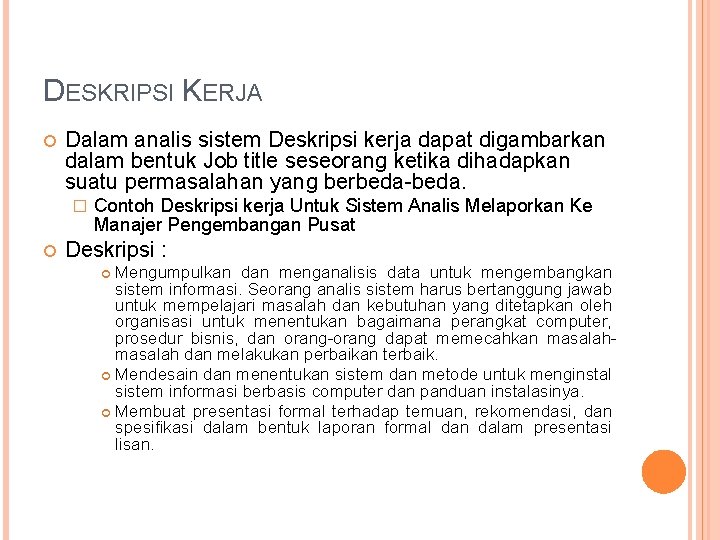 DESKRIPSI KERJA

Dalam analis sistem Deskripsi kerja dapat digambarkan dalam bentuk Job title seseorang ketika dihadapkan suatu permasalahan yang berbeda-beda.

Contoh Deskripsi kerja Untuk Sistem Analis Melaporkan Ke Manajer Pengembangan Pusat

Deskripsi :

Mengumpulkan dan menganalisis data untuk mengembangkan sistem informasi. Seorang analis sistem harus bertanggung jawab untuk mempelajari masalah dan kebutuhan yang ditetapkan oleh organisasi untuk menentukan bagaimana perangkat computer, prosedur bisnis, dan orang-orang dapat memecahkan masalah-masalah dan melakukan perbaikan terbaik.

Mendesain dan menentukan sistem dan metode untuk menginstal sistem informasi berbasis computer dan panduan instalasinya.

Membuat presentasi formal terhadap temuan, rekomendasi, dan spesifikasi dalam bentuk laporan formal dan dalam presentasi lisan.